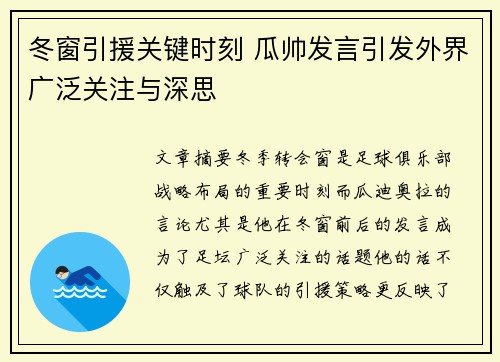 冬窗引援关键时刻 瓜帅发言引发外界广泛关注与深思

文章摘要冬季转会窗是足球俱乐部战略布局的重要时刻而瓜迪奥拉的言论尤其是他在冬窗前后的发言成为了足坛广泛关注的话题他的话不仅触及了球队的引援策略更反映了